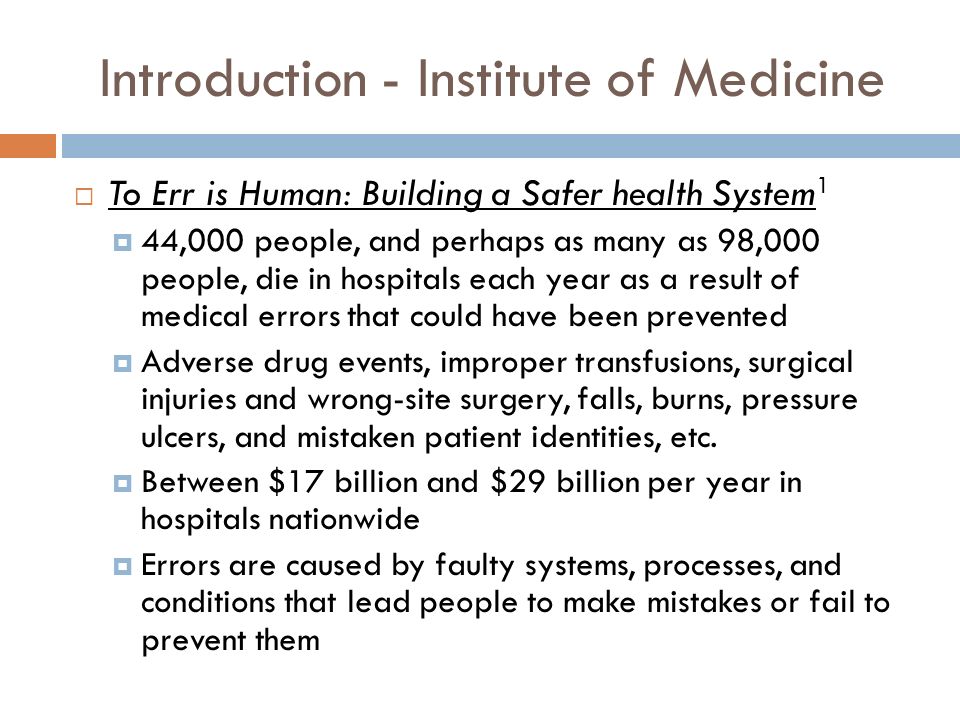 Introduction - Institute of Medicine

To Err is Human: Building a Safer health System$^1$

44,000 people, and perhaps as many as 98,000 people, die in hospitals each year as a result of medical errors that could have been prevented

Adverse drug events, improper transfusions, surgical injuries and wrong-site surgery, falls, burns, pressure ulcers, and mistaken patient identities, etc.

Between \$17 billion and \$29 billion per year in hospitals nationwide

Errors are caused by faulty systems, processes, and conditions that lead people to make mistakes or fail to prevent them